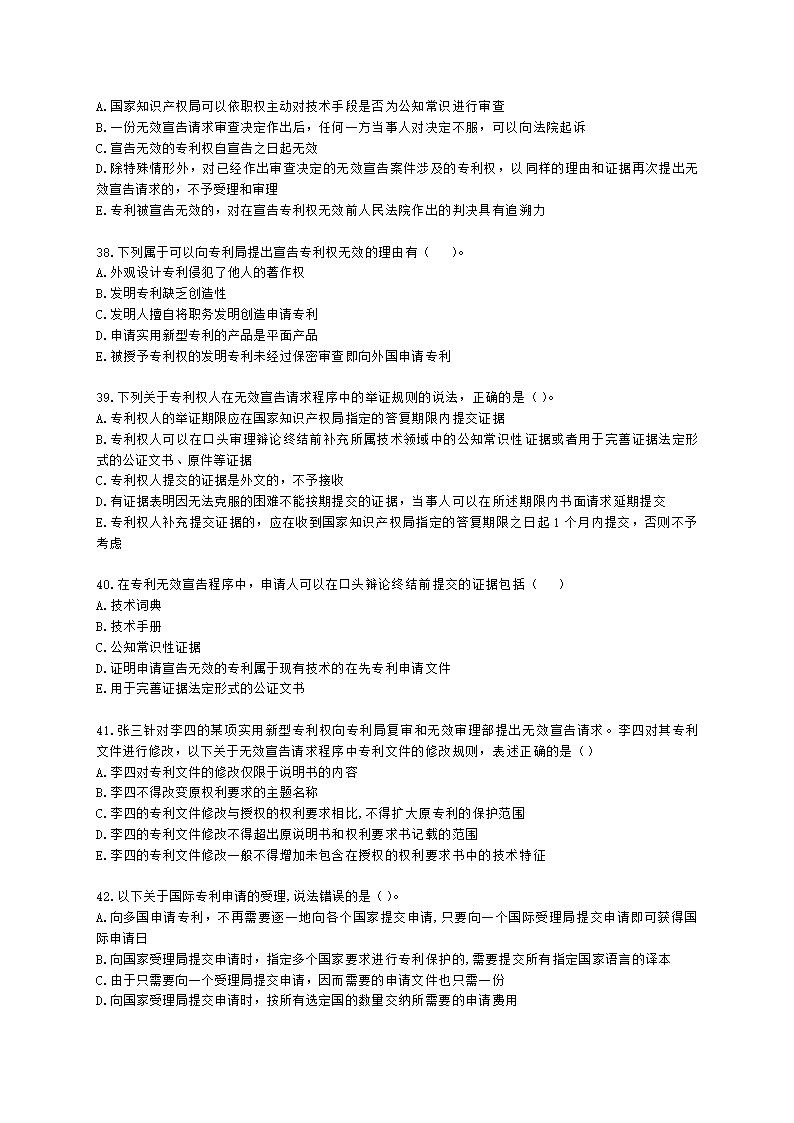 A.国家知识产权局可以依职权主动对技术手段是否为公知常识进行审查
B.一份无效宣告请求审查决定作出后，任何一方当事人对决定不服，可以向法院起诉
C.宣告无效的专利权自宣告之日起无效
D.除特殊情形外，对已经作出审查决定的无效宣告案件涉及的专利权，以同样的理由和证据再次提出无效宣告请求的，不予受理和审理
E.专利被宣告无效的，对在宣告专利权无效前人民法院作出的判决具有追溯力

38.下列属于可以向专利局提出宣告专利权无效的理由有（　　）。
A.外观设计专利侵犯了他人的著作权
B.发明专利缺乏创造性
C.发明人擅自将职务发明创造申请专利
D.申请实用新型专利的产品是平面产品
E.被授予专利权的发明专利未经过保密审查即向外国申请专利

39.下列关于专利权人在无效宣告请求程序中的举证规则的说法，正确的是（ ）。
A.专利权人的举证期限应在国家知识产权局指定的答复期限内提交证据
B.专利权人可以在口头审理辩论终结前补充所属技术领域中的公知常识性证据或者用于完善证据法定形式的公证文书、原件等证据
C.专利权人提交的证据是外文的，不予接收
D.有证据表明因无法克服的困难不能按期提交的证据，当事人可以在所述期限内书面请求延期提交
E.专利权人补充提交证据的，应在收到国家知识产权局指定的答复期限之日起1个月内提交，否则不予考虑

40.在专利无效宣告程序中，申请人可以在口头辩论终结前提交的证据包括（　　）
A.技术词典
B.技术手册
C.公知常识性证据
D.证明申请宣告无效的专利属于现有技术的在先专利申请文件
E.用于完善证据法定形式的公证文书

41.张三针对李四的某项实用新型专利权向专利局复审和无效审理部提出无效宣告请求。李四对其专利文件进行修改，以下关于无效宣告请求程序中专利文件的修改规则，表述正确的是（ ）
A.李四对专利文件的修改仅限于说明书的内容
B.李四不得改变原权利要求的主题名称
C.李四的专利文件修改与授权的权利要求相比,不得扩大原专利的保护范围
D.李四的专利文件修改不得超出原说明书和权利要求书记载的范围
E.李四的专利文件修改一般不得增加未包含在授权的权利要求书中的技术特征

42.以下关于国际专利申请的受理,说法错误的是（ ）。
A.向多国申请专利，不再需要逐一地向各个国家提交申请,只要向一个国际受理局提交申请即可获得国际申请日
B.向国家受理局提交申请时，指定多个国家要求进行专利保护的,需要提交所有指定国家语言的译本
C.由于只需要向一个受理局提交申请，因而需要的申请文件也只需一份
D.向国家受理局提交申请时，按所有选定国的数量交纳所需要的申请费用